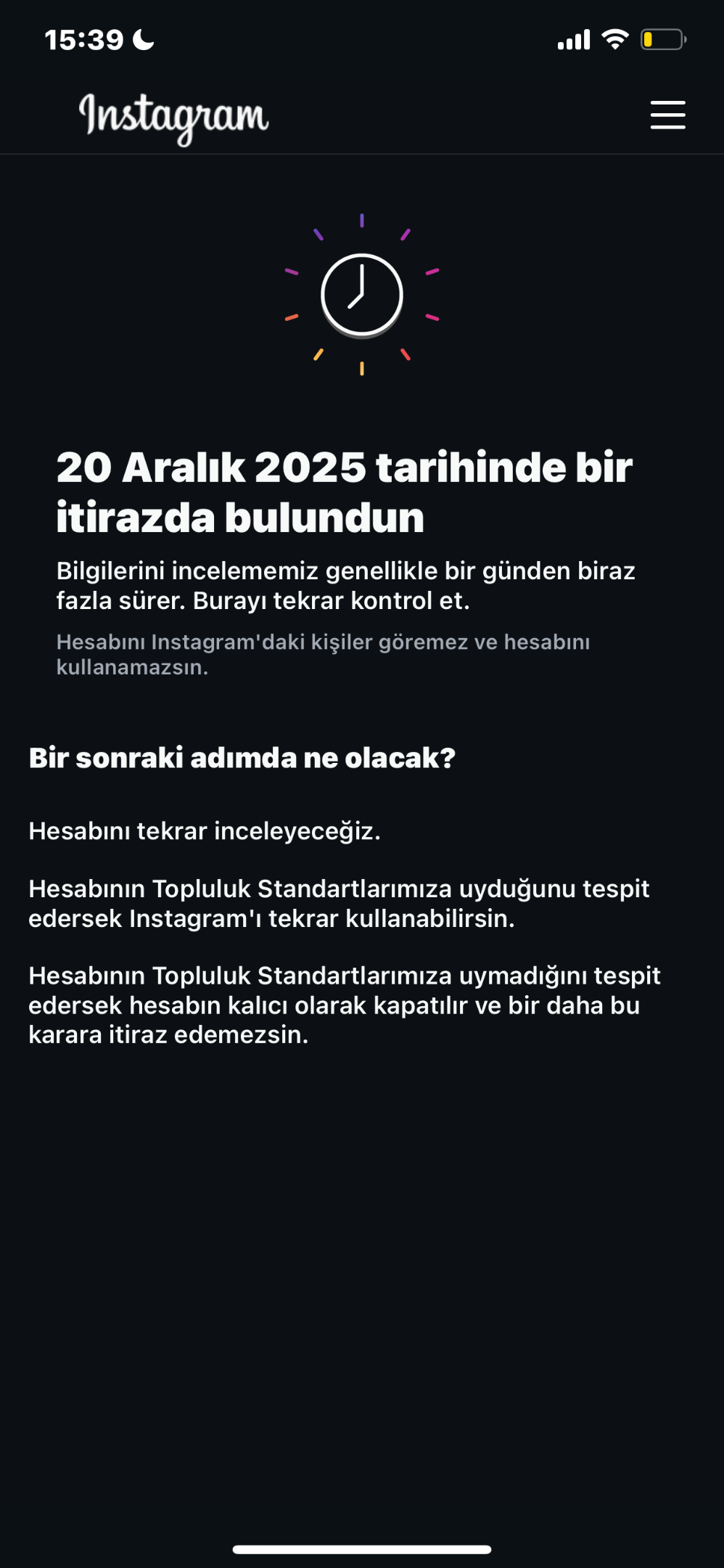 15:39

Instagram

20 Aralık 2025 tarihinde bir itirazda bulundun

Bilgilerini incelememiz genellikle bir günden biraz fazla sürer. Burayı tekrar kontrol et.

Hesabını Instagram'daki kişiler göremez ve hesabını kullanamazsın.

Bir sonraki adımda ne olacak?

Hesabını tekrar inceleyeceğiz.

Hesabının Topluluk Standartlarımıza uyduğunu tespit edersek Instagram'ı tekrar kullanabilirsin.

Hesabının Topluluk Standartlarımıza uymadığını tespit edersek hesabın kalıcı olarak kapatılır ve bir daha bu karara itiraz edemezsin.